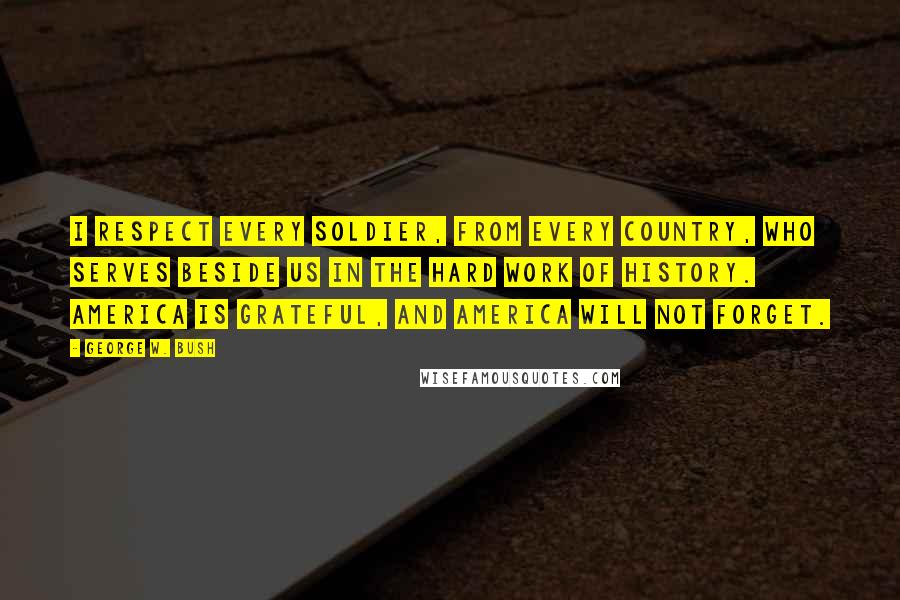 I RESPECT EVERY SOLDIER, FROM EVERY COUNTRY, WHO SERVES BESIDE US IN THE HARD WORK OF HISTORY. AMERICA IS GRATEFUL, AND AMERICA WILL NOT FORGET.

- GEORGE W. BUSH

WISEFAMOUSQUOTES.COM